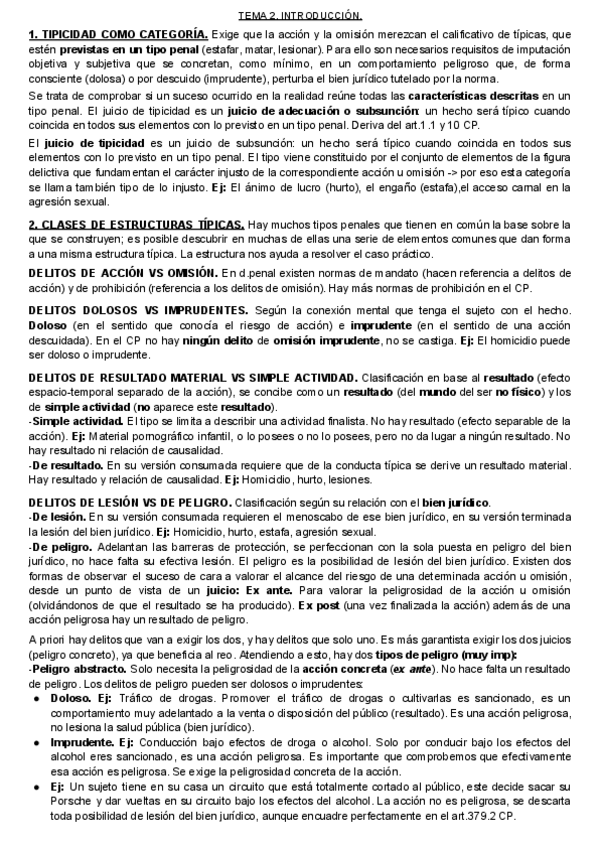 TEMA 2. INTRODUCCIÓN.

1. TIPICIDAD COMO CATEGORÍA. Exige que la acción y la omisión merezcan el calificativo de típicas, que estén previstas en un tipo penal (estafar, matar, lesionar). Para ello son necesarios requisitos de imputación objetiva y subjetiva que se concretan, como mínimo, en un comportamiento peligroso que, de forma consciente (dolosa) o por descuido (imprudente), perturba el bien jurídico tutelado por la norma.

Se trata de comprobar si un suceso ocurrido en la realidad reúne todas las características descritas en un tipo penal. El juicio de tipicidad es un juicio de adecuación o subsunción: un hecho será típico cuando coincida en todos sus elementos con lo previsto en un tipo penal. Deriva del art.1.1 y 10 CP.

El juicio de tipicidad es un juicio de subsunción: un hecho será típico cuando coincida en todos sus elementos con lo previsto en un tipo penal. El tipo viene constituido por el conjunto de elementos de la figura delictiva que fundamentan el carácter injusto de la correspondiente acción u omisión -> por eso esta categoría se llama también tipo de lo injusto. Ej: El ánimo de lucro (hurto), el engaño (estafa),el acceso carnal en la agresión sexual.

2. CLASES DE ESTRUCTURAS TÍPICAS. Hay muchos tipos penales que tienen en común la base sobre la que se construyen; es posible descubrir en muchas de ellas una serie de elementos comunes que dan forma a una misma estructura típica. La estructura nos ayuda a resolver el caso práctico.

DELITOS DE ACCIÓN VS OMISIÓN. En d.penal existen normas de mandato (hacen referencia a delitos de acción) y de prohibición (referencia a los delitos de omisión). Hay más normas de prohibición en el CP.

DELITOS DOLOSOS VS IMPRUDENTES. Según la conexión mental que tenga el sujeto con el hecho. Doloso (en el sentido que conocía el riesgo de acción) e imprudente (en el sentido de una acción descuidada). En el CP no hay ningún delito de omisión imprudente, no se castiga. Ej: El homicidio puede ser doloso o imprudente.

DELITOS DE RESULTADO MATERIAL VS SIMPLE ACTIVIDAD. Clasificación en base al resultado (efecto espacio-temporal separado de la acción), se concibe como un resultado (del mundo del ser no físico) y los de simple actividad (no aparece este resultado).
-Simple actividad. El tipo se limita a describir una actividad finalista. No hay resultado (efecto separable de la acción). Ej: Material pornográfico infantil, o lo posees o no lo posees, pero no da lugar a ningún resultado. No hay resultado ni relación de causalidad.
-De resultado. En su versión consumada requiere que de la conducta típica se derive un resultado material. Hay resultado y relación de causalidad. Ej: Homicidio, hurto, lesiones.

DELITOS DE LESIÓN VS DE PELIGRO. Clasificación según su relación con el bien jurídico.
-De lesión. En su versión consumada requieren el menoscabo de ese bien jurídico, en su versión terminada la lesión del bien jurídico. Ej: Homicidio, hurto, estafa, agresión sexual.
-De peligro. Adelantan las barreras de protección, se perfeccionan con la sola puesta en peligro del bien jurídico, no hace falta su efectiva lesión. El peligro es la posibilidad de lesión del bien jurídico. Existen dos formas de observar el suceso de cara a valorar el alcance del riesgo de una determinada acción u omisión, desde un punto de vista de un juicio: Ex ante. Para valorar la peligrosidad de la acción u omisión (olvidándonos de que el resultado se ha producido). Ex post (una vez finalizada la acción) además de una acción peligrosa hay un resultado de peligro.

A priori hay delitos que van a exigir los dos, y hay delitos que solo uno. Es más garantista exigir los dos juicios (peligro concreto), ya que beneficia al reo. Atendiendo a esto, hay dos tipos de peligro (muy imp):
-Peligro abstracto. Solo necesita la peligrosidad de la acción concreta (ex ante). No hace falta un resultado de peligro. Los delitos de peligro pueden ser dolosos o imprudentes:
● Doloso. Ej: Tráfico de drogas. Promover el tráfico de drogas o cultivarlas es sancionado, es un comportamiento muy adelantado a la venta o disposición del público (resultado). Es una acción peligrosa, no lesiona la salud pública (bien jurídico).
● Imprudente. Ej: Conducción bajo efectos de droga o alcohol. Solo por conducir bajo los efectos del alcohol eres sancionado, es una acción peligrosa. Es importante que comprobemos que efectivamente esa acción es peligrosa. Se exige la peligrosidad concreta de la acción.
● Ej: Un sujeto tiene en su casa un circuito que está totalmente cortado al público, este decide sacar su Porsche y dar vueltas en su circuito bajo los efectos del alcohol. La acción no es peligrosa, se descarta toda posibilidad de lesión del bien jurídico, aunque encuadre perfectamente en el art.379.2 CP.